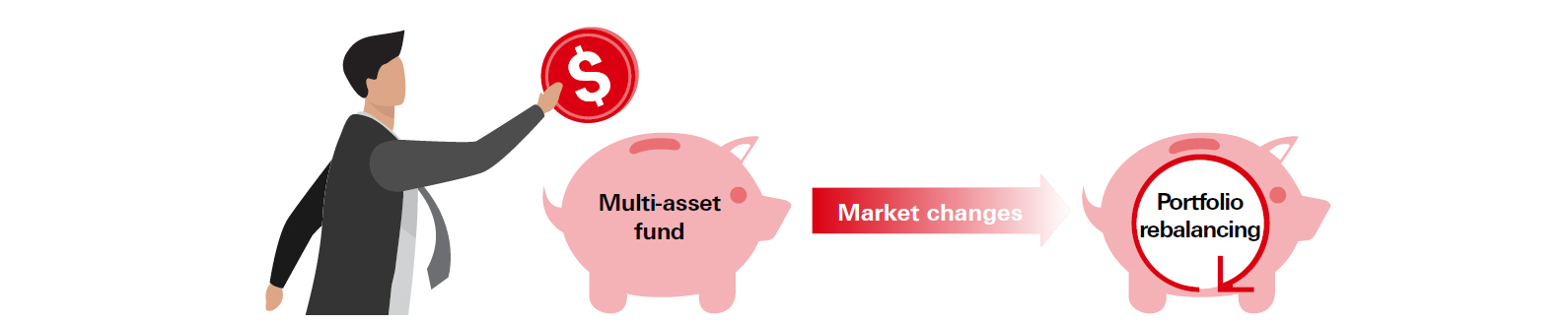 $

Multi-asset fund

Market changes

Portfolio rebalancing